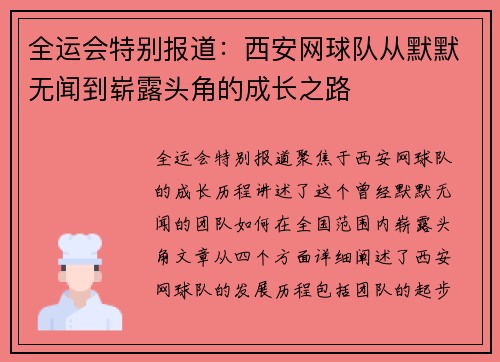 全运会特别报道：西安网球队从默默无闻到崭露头角的成长之路

全运会特别报道聚焦于西安网球队的成长历程讲述了这个曾经默默无闻的团队如何在全国范围内崭露头角文章从四个方面详细阐述了西安网球队的发展历程包括团队的起步